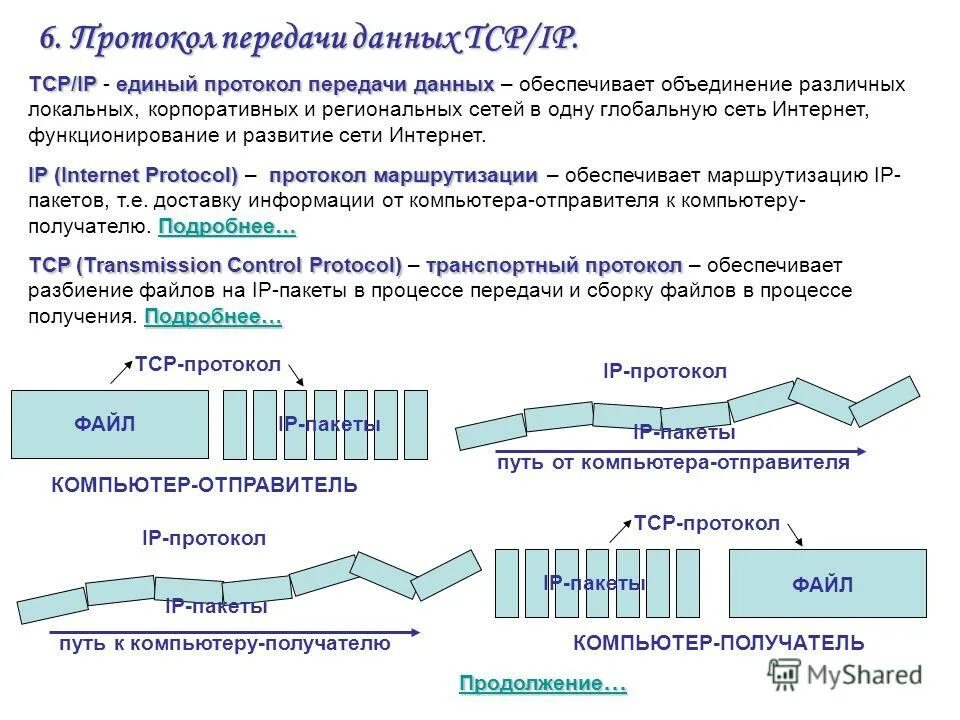 6. Протокол передачи данных TCP/IP.

TCP/IP - единый протокол передачи данных – обеспечивает объединение различных локальных, корпоративных и региональных сетей в одну глобальную сеть Интернет, функционирование и развитие сети Интернет.

IP (Internet Protocol) – протокол маршрутизации – обеспечивает маршрутизацию IP-пакетов, т.е. доставку информации от компьютера-отправителя к компьютеру-получателю. Подробнее…

TCP (Transmission Control Protocol) – транспортный протокол – обеспечивает разбиение файлов на IP-пакеты в процессе передачи и сборку файлов в процессе получения. Подробнее…

TCP-протокол

ФАЙЛ

IP-пакеты

КОМПЬЮТЕР-ОТПРАВИТЕЛЬ

IP-протокол

IP-пакеты

путь от компьютера-отправителя

IP-протокол

IP-пакеты

путь к компьютеру-получателю

TCP-протокол

IP-пакеты

ФАЙЛ

КОМПЬЮТЕР-ПОЛУЧАТЕЛЬ

Продолжение…

MyShared